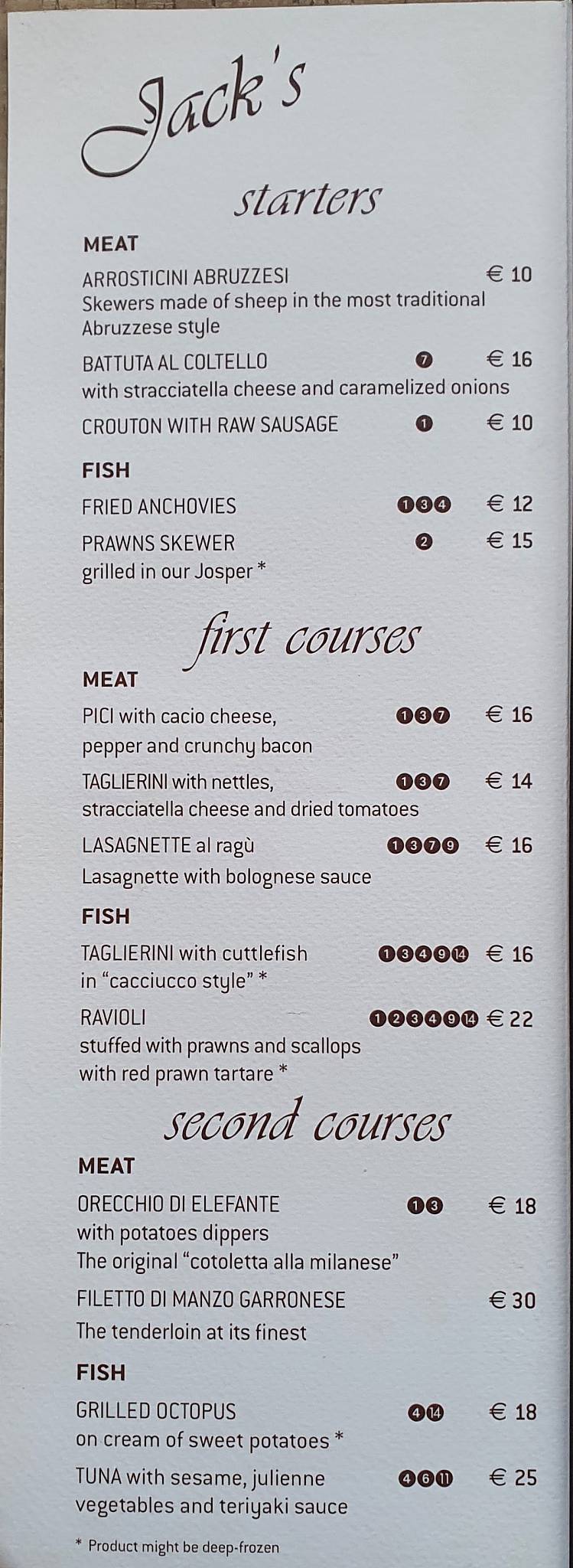 Jack's

starters

MEAT

ARROSTICINI ABRUZZESI € 10
Skewers made of sheep in the most traditional Abruzzese style

BATTUTA AL COLTELLO 7 € 16
with stracciatella cheese and caramelized onions

CROUTON WITH RAW SAUSAGE 1 € 10

FISH

FRIED ANCHOVIES 1 3 4 € 12

PRAWNS SKEWER 2 € 15
grilled in our Josper *

first courses

MEAT

PICI with cacio cheese, 1 3 7 € 16
pepper and crunchy bacon

TAGLIERINI with nettles, 1 3 7 € 14
stracciatella cheese and dried tomatoes

LASAGNETTE al ragù 1 3 7 9 € 16
Lasagnette with bolognese sauce

FISH

TAGLIERINI with cuttlefish 1 3 4 9 14 € 16
in "cacciucco style" *

RAVIOLI 1 2 3 4 9 14 € 22
stuffed with prawns and scallops
with red prawn tartare *

second courses

MEAT

ORECCHIO DI ELEFANTE 1 3 € 18
with potatoes dippers
The original "cotoletta alla milanese"

FILETTO DI MANZO GARRONESE € 30
The tenderloin at its finest

FISH

GRILLED OCTOPUS 4 14 € 18
on cream of sweet potatoes *

TUNA with sesame, julienne 4 6 11 € 25
vegetables and teriyaki sauce

* Product might be deep-frozen